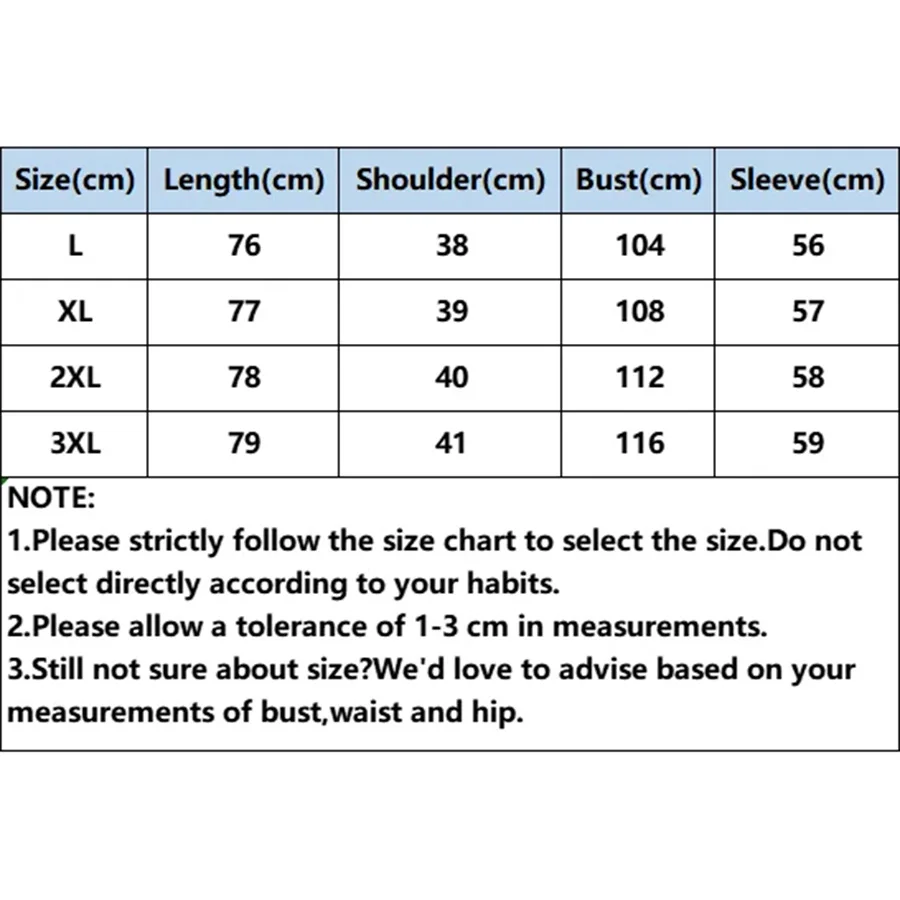 | Size(cm) | Length(cm) | Shoulder(cm) | Bust(cm) | Sleeve(cm) |
|---|---|---|---|---|
| L | 76 | 38 | 104 | 56 |
| XL | 77 | 39 | 108 | 57 |
| 2XL | 78 | 40 | 112 | 58 |
| 3XL | 79 | 41 | 116 | 59 |

NOTE:
1.Please strictly follow the size chart to select the size.Do not select directly according to your habits.
2.Please allow a tolerance of 1-3 cm in measurements.
3.Still not sure about size?We'd love to advise based on your measurements of bust,waist and hip.